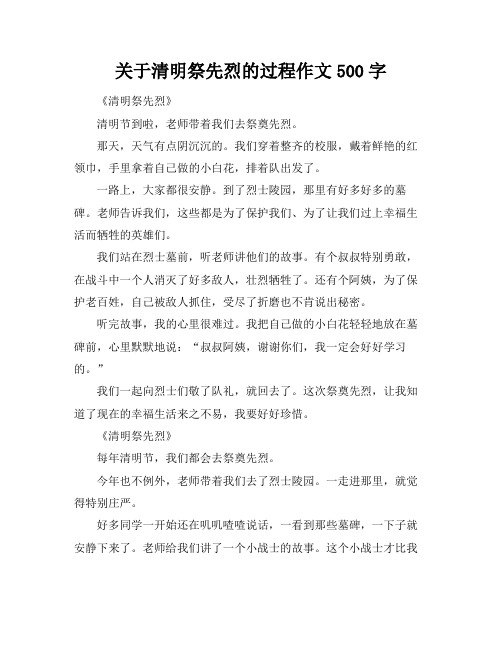 关于清明祭先烈的过程作文 500 字

《清明祭先烈》

清明节到啦，老师带着我们去祭奠先烈。

那天，天气有点阴沉沉的。我们穿着整齐的校服，戴着鲜艳的红领巾，手里拿着自己做的小白花，排着队出发了。

一路上，大家都很安静。到了烈士陵园，那里有好多好多的墓碑。老师告诉我们，这些都是为了保护我们、为了让我们过上幸福生活而牺牲的英雄们。

我们站在烈士墓前，听老师讲他们的故事。有个叔叔特别勇敢，在战斗中一个人消灭了好多敌人，壮烈牺牲了。还有个阿姨，为了保护老百姓，自己被敌人抓住，受尽了折磨也不肯说出秘密。

听完故事，我的心里很难过。我把自己做的小白花轻轻地放在墓碑前，心里默默地说：“叔叔阿姨，谢谢你们，我一定会好好学习的。”

我们一起向烈士们敬了队礼，就回去了。这次祭奠先烈，让我知道了现在的幸福生活来之不易，我要好好珍惜。

《清明祭先烈》

每年清明节，我们都会去祭奠先烈。

今年也不例外，老师带着我们去了烈士陵园。一走进那里，就觉得特别庄严。

好多同学一开始还在叽叽喳喳说话，一看到那些墓碑，一下子就安静下来了。老师给我们讲了一个小战士的故事。这个小战士才比我